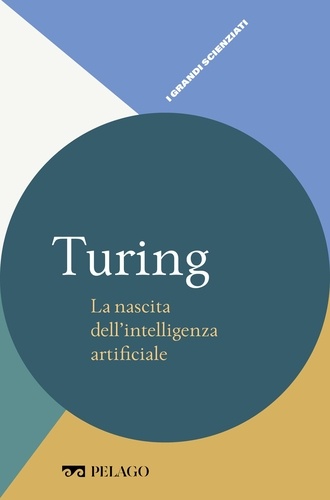 I GRANDI SCIENZIATI

Turing

La nascita dell'intelligenza artificiale

PELAGO